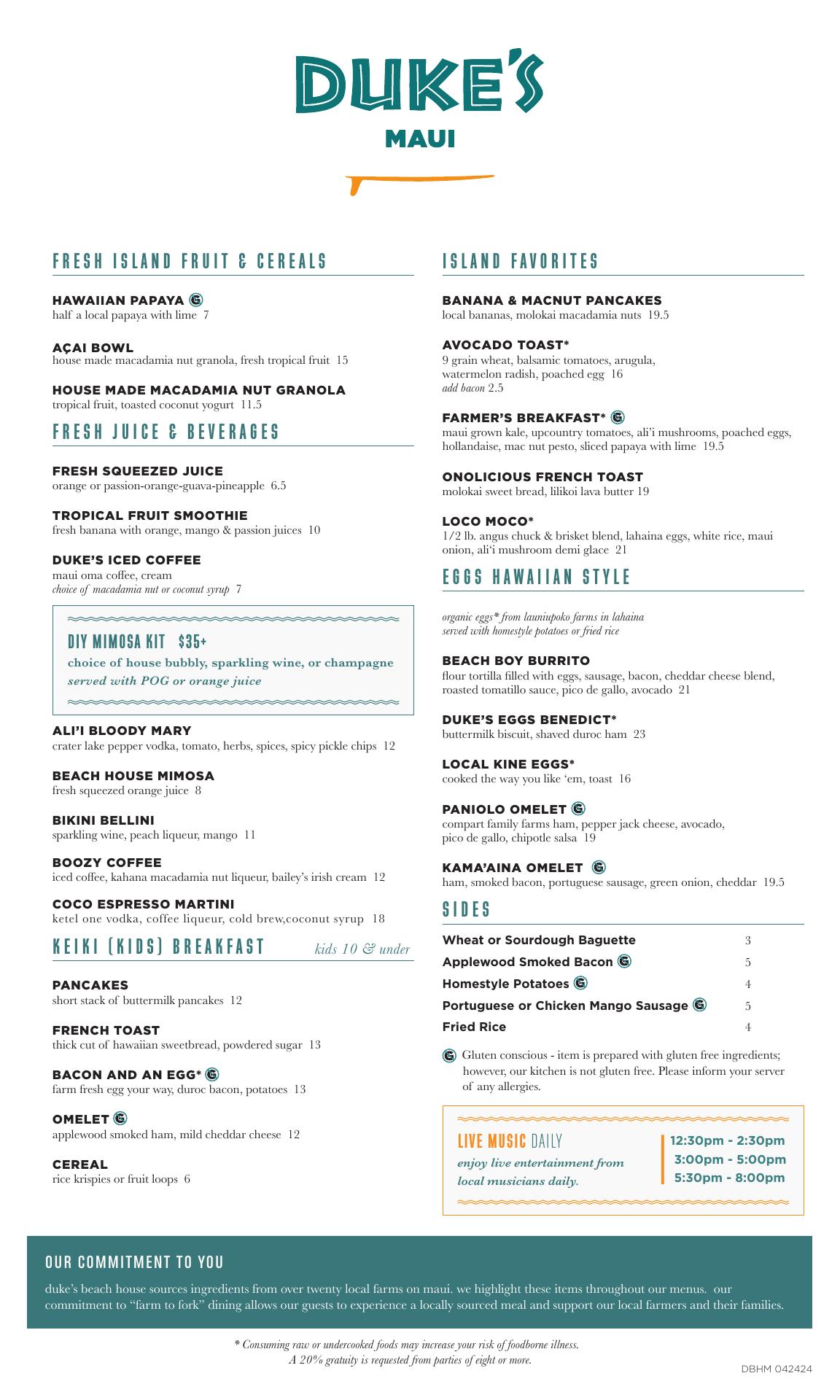 DUKE'S
MAUI

FRESH ISLAND FRUIT & CEREALS

HAWAIIAN PAPAYA G
half a local papaya with lime 7

AÇAI BOWL
house made macadamia nut granola, fresh tropical fruit 15

HOUSE MADE MACADAMIA NUT GRANOLA
tropical fruit, toasted coconut yogurt 11.5

FRESH JUICE & BEVERAGES

FRESH SQUEEZED JUICE
orange or passion-orange-guava-pineapple 6.5

TROPICAL FRUIT SMOOTHIE
fresh banana with orange, mango & passion juices 10

DUKE'S ICED COFFEE
maui oma coffee, cream
choice of macadamia nut or coconut syrup 7

DIY MIMOSA KIT $35+
choice of house bubbly, sparkling wine, or champagne served with POG or orange juice

ALI'I BLOODY MARY
crater lake pepper vodka, tomato, herbs, spices, spicy pickle chips 12

BEACH HOUSE MIMOSA
fresh squeezed orange juice 8

BIKINI BELLINI
sparkling wine, peach liqueur, mango 11

BOOZY COFFEE
iced coffee, kahana macadamia nut liqueur, bailey's irish cream 12

COCO ESPRESSO MARTINI
ketel one vodka, coffee liqueur, cold brew,coconut syrup 18

KEIKI (KIDS) BREAKFAST kids 10 & under

PANCAKES
short stack of buttermilk pancakes 12

FRENCH TOAST
thick cut of hawaiian sweetbread, powdered sugar 13

BACON AND AN EGG* G
farm fresh egg your way, duroc bacon, potatoes 13

OMELET G
applewood smoked ham, mild cheddar cheese 12

CEREAL
rice krispies or fruit loops 6

ISLAND FAVORITES

BANANA & MACNUT PANCAKES
local bananas, molokai macadamia nuts 19.5

AVOCADO TOAST*
9 grain wheat, balsamic tomatoes, arugula, watermelon radish, poached egg 16
add bacon 2.5

FARMER'S BREAKFAST* G
maui grown kale, upcountry tomatoes, ali'i mushrooms, poached eggs, hollandaise, mac nut pesto, sliced papaya with lime 19.5

ONOLICIOUS FRENCH TOAST
molokai sweet bread, lilikoi lava butter 19

LOCO MOCO*
1/2 lb. angus chuck & brisket blend, lahaina eggs, white rice, maui onion, ali'i mushroom demi glace 21

EGGS HAWAIIAN STYLE

organic eggs* from launiupoko farms in lahaina
served with homestyle potatoes or fried rice

BEACH BOY BURRITO
flour tortilla filled with eggs, sausage, bacon, cheddar cheese blend, roasted tomatillo sauce, pico de gallo, avocado 21

DUKE'S EGGS BENEDICT*
buttermilk biscuit, shaved duroc ham 23

LOCAL KINE EGGS*
cooked the way you like 'em, toast 16

PANIOLO OMELET G
compart family farms ham, pepper jack cheese, avocado, pico de gallo, chipotle salsa 19

KAMA'AINA OMELET G
ham, smoked bacon, portuguese sausage, green onion, cheddar 19.5

SIDES

| Wheat or Sourdough Baguette | 3 |
|---|---|
| Applewood Smoked Bacon G | 5 |
| Homestyle Potatoes G | 4 |
| Portuguese or Chicken Mango Sausage G | 5 |
| Fried Rice | 4 |

G Gluten conscious - item is prepared with gluten free ingredients; however, our kitchen is not gluten free. Please inform your server of any allergies.

LIVE MUSIC DAILY
enjoy live entertainment from local musicians daily.
12:30pm - 2:30pm
3:00pm - 5:00pm
5:30pm - 8:00pm

OUR COMMITMENT TO YOU
duke's beach house sources ingredients from over twenty local farms on maui. we highlight these items throughout our menus. our commitment to "farm to fork" dining allows our guests to experience a locally sourced meal and support our local farmers and their families.

* Consuming raw or undercooked foods may increase your risk of foodborne illness.
A 20% gratuity is requested from parties of eight or more.

DBHM 042424